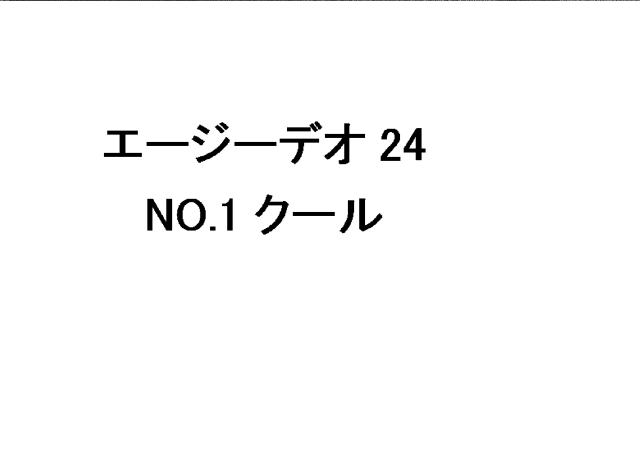 エージーデオ 24
NO.1 クール